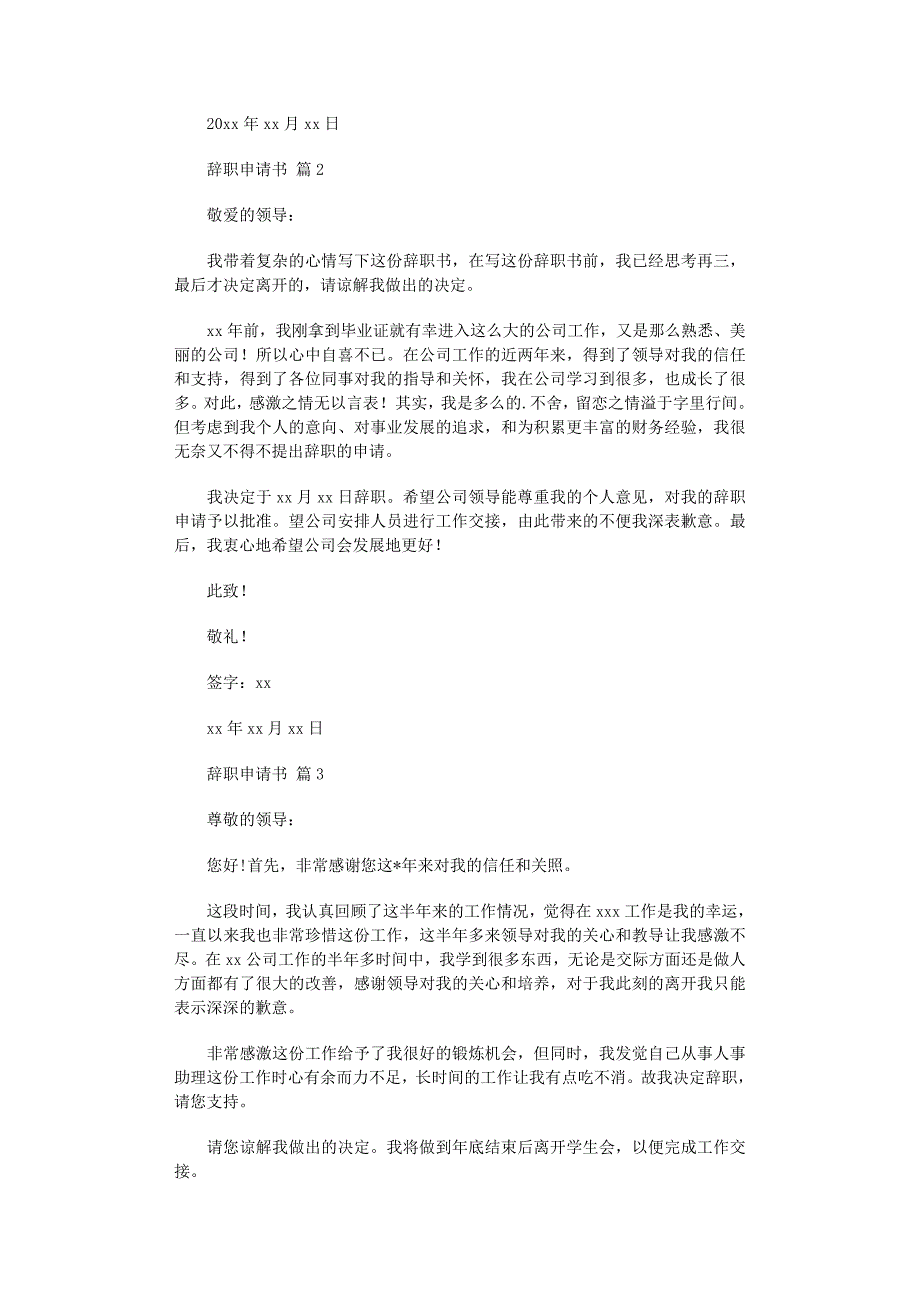 20xx 年 xx 月 xx 日

辞职申请书 篇 2

敬爱的领导：

我带着复杂的心情写下这份辞职书，在写这份辞职书前，我已经思考再三，最后才决定离开的，请谅解我做出的决定。

xx 年前，我刚拿到毕业证就有幸进入这么大的公司工作，又是那么熟悉、美丽的公司！所以心中自喜不已。在公司工作的近两年来，得到了领导对我的信任和支持，得到了各位同事对我的指导和关怀，我在公司学习到很多，也成长了很多。对此，感激之情无以言表！其实，我是多么的.不舍，留恋之情溢于字里行间。但考虑到我个人的意向、对事业发展的追求，和为积累更丰富的财务经验，我很无奈又不得不提出辞职的申请。

我决定于 xx 月 xx 日辞职。希望公司领导能尊重我的个人意见，对我的辞职申请予以批准。望公司安排人员进行工作交接，由此带来的不便我深表歉意。最后，我衷心地希望公司会发展地更好！

此致！

敬礼！

签字：xx

xx 年 xx 月 xx 日

辞职申请书 篇 3

尊敬的领导：

您好！首先，非常感谢您这*年来对我的信任和关照。

这段时间，我认真回顾了这半年来的工作情况，觉得在 xxx 工作是我的幸运，一直以来我也非常珍惜这份工作，这半年多来领导对我的关心和教导让我感激不尽。在 xx 公司工作的半年多时间中，我学到很多东西，无论是交际方面还是做人方面都有了很大的改善，感谢领导对我的关心和培养，对于我此刻的离开我只能表示深深的歉意。

非常感激这份工作给予了我很好的锻炼机会，但同时，我发觉自己从事人事助理这份工作时心有余而力不足，长时间的工作让我有点吃不消。故我决定辞职，请您支持。

请您谅解我做出的决定。我将做到年底结束后离开学生会，以便完成工作交接。